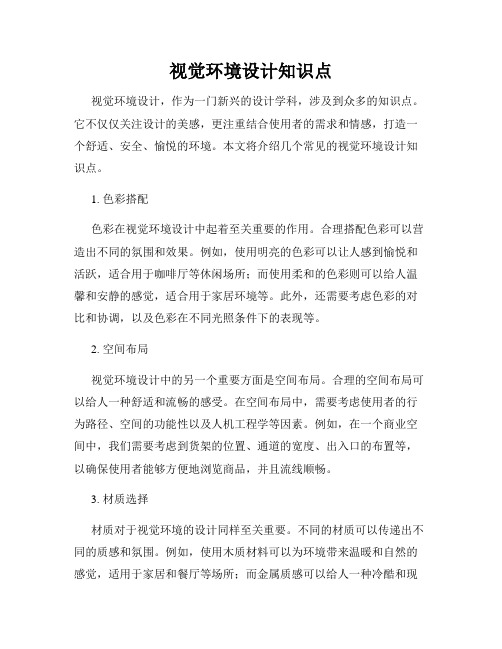 视觉环境设计知识点

视觉环境设计，作为一门新兴的设计学科，涉及到众多的知识点。它不仅仅关注设计的美感，更注重结合使用者的需求和情感，打造一个舒适、安全、愉悦的环境。本文将介绍几个常见的视觉环境设计知识点。

1. 色彩搭配

色彩在视觉环境设计中起着至关重要的作用。合理搭配色彩可以营造出不同的氛围和效果。例如，使用明亮的色彩可以让人感到愉悦和活跃，适合用于咖啡厅等休闲场所；而使用柔和的色彩则可以给人温馨和安静的感觉，适合用于家居环境等。此外，还需要考虑色彩的对比和协调，以及色彩在不同光照条件下的表现等。

2. 空间布局

视觉环境设计中的另一个重要方面是空间布局。合理的空间布局可以给人一种舒适和流畅的感受。在空间布局中，需要考虑使用者的行为路径、空间的功能性以及人机工程学等因素。例如，在一个商业空间中，我们需要考虑到货架的位置、通道的宽度、出入口的布置等，以确保使用者能够方便地浏览商品，并且流线顺畅。

3. 材质选择

材质对于视觉环境的设计同样至关重要。不同的材质可以传递出不同的质感和氛围。例如，使用木质材料可以为环境带来温暖和自然的感觉，适用于家居和餐厅等场所；而金属质感可以给人一种冷酷和现